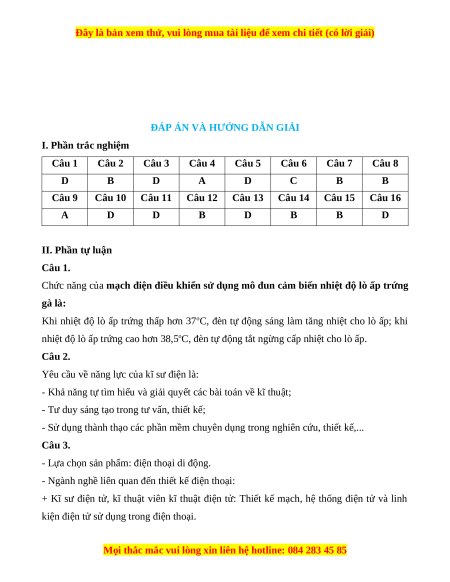 Đây là bản xem thử, vui lòng mua tài liệu để xem chi tiết (có lời giải)

ĐÁP ÁN VÀ HƯỚNG DẪN GIẢI

I. Phần trắc nghiệm

| Câu 1 | Câu 2 | Câu 3 | Câu 4 | Câu 5 | Câu 6 | Câu 7 | Câu 8 |
|---|---|---|---|---|---|---|---|
| D | B | D | A | D | C | B | B |
| Câu 9 | Câu 10 | Câu 11 | Câu 12 | Câu 13 | Câu 14 | Câu 15 | Câu 16 |
| A | D | D | B | D | B | B | D |

II. Phần tự luận

Câu 1.

Chức năng của mạch điện điều khiển sử dụng mô đun cảm biến nhiệt độ lò ấp trứng gà là:

Khi nhiệt độ lò ấp trứng thấp hơn 37°C, đèn tự động sáng làm tăng nhiệt cho lò ấp; khi nhiệt độ lò ấp trứng cao hơn 38,5°C, đèn tự động tắt ngừng cấp nhiệt cho lò ấp.

Câu 2.

Yêu cầu về năng lực của kĩ sư điện là:

- Khả năng tự tìm hiểu và giải quyết các bài toán về kĩ thuật;

- Tư duy sáng tạo trong tư vấn, thiết kế;

- Sử dụng thành thạo các phần mềm chuyên dụng trong nghiên cứu, thiết kế,...

Câu 3.

- Lựa chọn sản phẩm: điện thoại di động.

- Ngành nghề liên quan đến thiết kế điện thoại:

+ Kĩ sư điện tử, kĩ thuật viên kĩ thuật điện tử: Thiết kế mạch, hệ thống điện tử và linh kiện điện tử sử dụng trong điện thoại.

Mọi thắc mắc vui lòng xin liên hệ hotline: 084 283 45 85